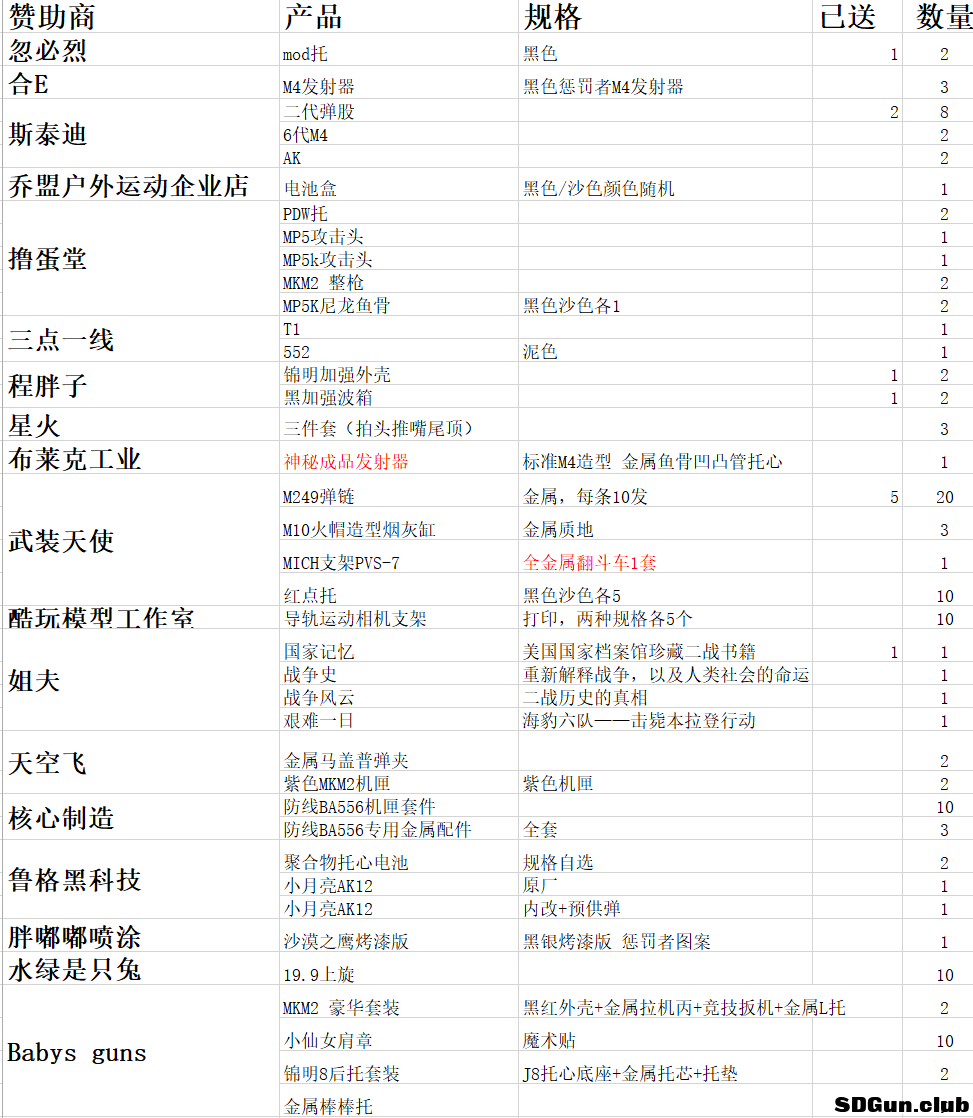 | 赞助商 | 产品 | 规格 | 已送 | 数量 |
|---|---|---|---|---|
| 忽必烈 | mod托 | 黑色 | 1 | 2 |
| 合E | M4发射器 | 黑色惩罚者M4发射器 | | 3 |
| 斯泰迪 | 二代弹股 | | 2 | 8 |
| | 6代M4 | | | 2 |
| | AK | | | 2 |
| 乔盟户外运动企业店 | 电池盒 | 黑色/沙色颜色随机 | | 1 |
| 撸蛋堂 | PDW托 | | | 2 |
| | MP5攻击头 | | | 1 |
| | MP5k攻击头 | | | 1 |
| | MKM2 整枪 | | | 2 |
| | MP5K尼龙鱼骨 | 黑色沙色各1 | | 2 |
| 三点一线 | T1 | | | 1 |
| | 552 | 泥色 | | 1 |
| 程胖子 | 锦明加强外壳 | | 1 | 2 |
| | 黑加强波箱 | | 1 | 2 |
| 星火 | 三件套（拍头推嘴尾顶） | | | 3 |
| 布莱克工业 | 神秘成品发射器 | 标准M4造型 金属鱼骨凹凸管托心 | | 1 |
| 武装天使 | M249弹链 | 金属，每条10发 | 5 | 20 |
| | M10火帽造型烟灰缸 | 金属质地 | | 3 |
| | MICH支架PVS-7 | 全金属翻斗车1套 | | 1 |
| | 红点托 | 黑色沙色各5 | | 10 |
| 酷玩模型工作室 | 导轨运动相机支架 | 打印，两种规格各5个 | | 10 |
| 姐夫 | 国家记忆 | 美国国家档案馆珍藏二战书籍 | 1 | 1 |
| | 战争史 | 重新解释战争，以及人类社会的命运 | | 1 |
| | 战争风云 | 二战历史的真相 | | 1 |
| | 艰难一日 | 海豹六队——击毙本拉登行动 | | 1 |
| 天空飞 | 金属马盖普弹夹 | | | 2 |
| | 紫色MKM2机匣 | 紫色机匣 | | 2 |
| 核心制造 | 防线BA556机匣套件 | | | 10 |
| | 防线BA556专用金属配件 | 全套 | | 3 |
| 鲁格黑科技 | 聚合物托心电池 | 规格自选 | | 2 |
| | 小月亮AK12 | 原厂 | | 1 |
| | 小月亮AK12 | 内改+预供弹 | | 1 |
| 胖嘟嘟喷涂 | 沙漠之鹰烤漆版 | 黑银烤漆版 惩罚者图案 | | 1 |
| 水绿是只兔 | 19.9上旋 | | | 10 |
| Babys guns | MKM2 豪华套装 | 黑红外壳+金属拉机丙+竞技扳机+金属L托 | | 2 |
| | 小仙女肩章 | 魔术贴 | | 10 |
| | 锦明8后托套装 | J8托心底座+金属托芯+托垫 | | 2 |
| | 金属棒棒托 | | | |

SDGun.club